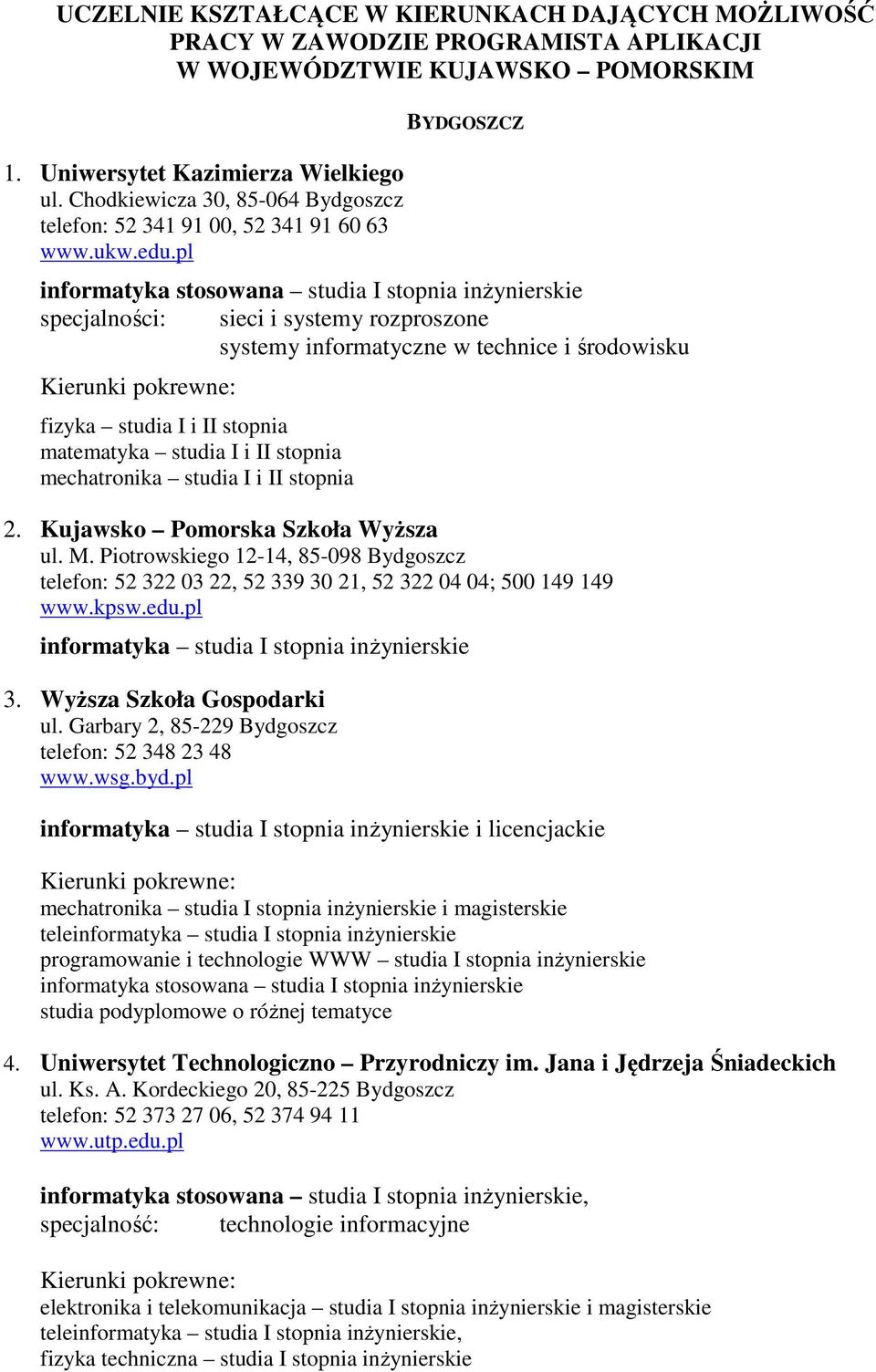 UCZELNIE KSZTAŁCĄCE W KIERUNKACH DAJĄCYCH MOŻLIWOŚĆ PRACY W ZAWODZIE PROGRAMISTA APLIKACJI W WOJEWÓDZTWIE KUJAWSKO – POMORSKIM

BYDGOSZCZ

1. Uniwersytet Kazimierza Wielkiego
ul. Chodkiewicza 30, 85-064 Bydgoszcz
telefon: 52 341 91 00, 52 341 91 60 63
www.ukw.edu.pl

informatyka stosowana – studia I stopnia inżynierskie
specjalności: sieci i systemy rozproszone
systemy informatyczne w technice i środowisku

Kierunki pokrewne:

fizyka – studia I i II stopnia
matematyka – studia I i II stopnia
mechatronika – studia I i II stopnia

2. Kujawsko – Pomorska Szkoła Wyższa
ul. M. Piotrowskiego 12-14, 85-098 Bydgoszcz
telefon: 52 322 03 22, 52 339 30 21, 52 322 04 04; 500 149 149
www.kpsw.edu.pl
informatyka – studia I stopnia inżynierskie

3. Wyższa Szkoła Gospodarki
ul. Garbary 2, 85-229 Bydgoszcz
telefon: 52 348 23 48
www.wsg.byd.pl

informatyka – studia I stopnia inżynierskie i licencjackie

Kierunki pokrewne:
mechatronika – studia I stopnia inżynierskie i magisterskie
teleinformatyka – studia I stopnia inżynierskie
programowanie i technologie WWW – studia I stopnia inżynierskie
informatyka stosowana – studia I stopnia inżynierskie
studia podyplomowe o różnej tematyce

4. Uniwersytet Technologiczno – Przyrodniczy im. Jana i Jędrzeja Śniadeckich
ul. Ks. A. Kordeckiego 20, 85-225 Bydgoszcz
telefon: 52 373 27 06, 52 374 94 11
www.utp.edu.pl

informatyka stosowana – studia I stopnia inżynierskie,
specjalność: technologie informacyjne

Kierunki pokrewne:
elektronika i telekomunikacja – studia I stopnia inżynierskie i magisterskie
teleinformatyka – studia I stopnia inżynierskie,
fizyka techniczna – studia I stopnia inżynierskie